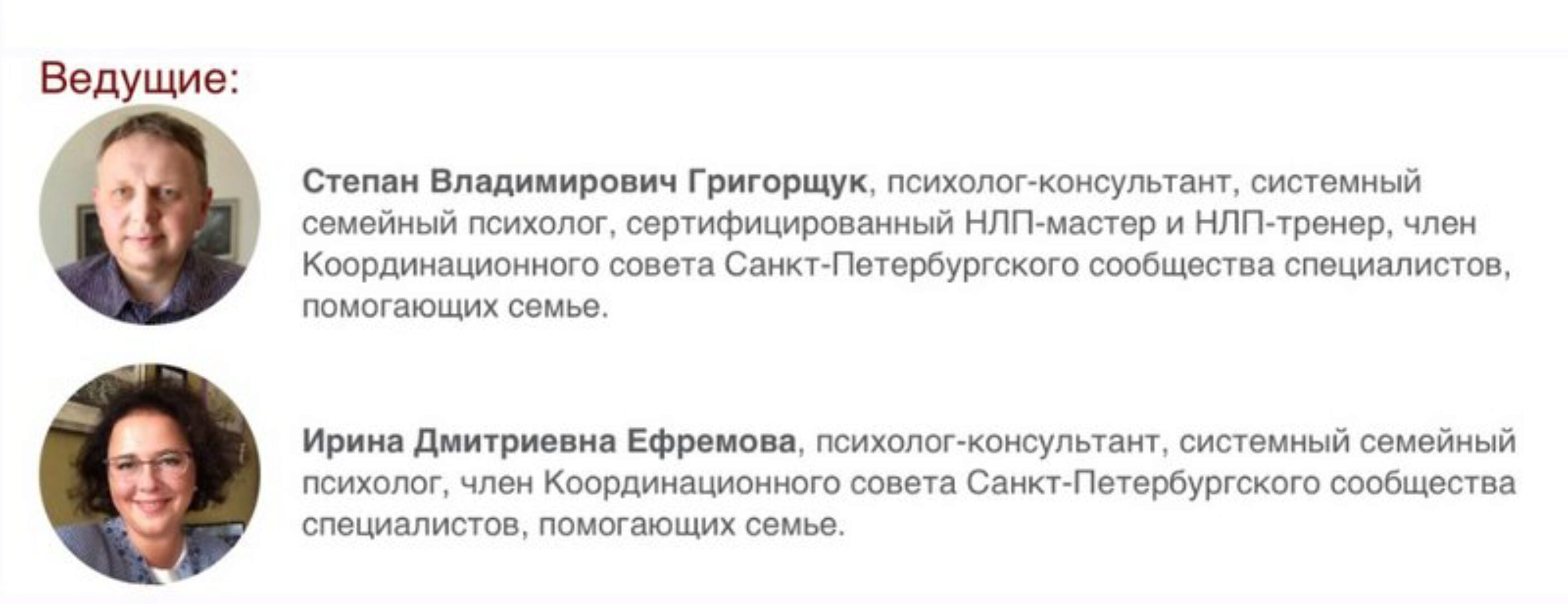 Ведущие:

Степан Владимирович Григорщук, психолог-консультант, системный семейный психолог, сертифицированный НЛП-мастер и НЛП-тренер, член Координационного совета Санкт-Петербургского сообщества специалистов, помогающих семье.

Ирина Дмитриевна Ефремова, психолог-консультант, системный семейный психолог, член Координационного совета Санкт-Петербургского сообщества специалистов, помогающих семье.